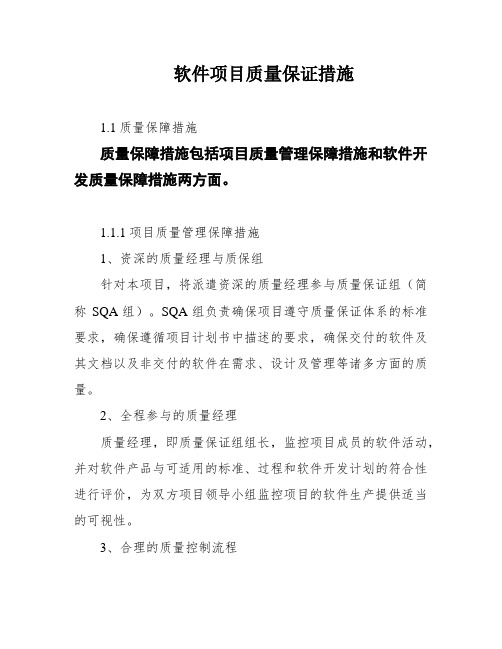 软件项目质量保证措施

1.1 质量保障措施

质量保障措施包括项目质量管理保障措施和软件开发质量保障措施两方面。

1.1.1 项目质量管理保障措施

1、资深的质量经理与质保组

针对本项目，将派遣资深的质量经理参与质量保证组（简称 SQA 组）。SQA 组负责确保项目遵守质量保证体系的标准要求，确保遵循项目计划书中描述的要求，确保交付的软件及其文档以及非交付的软件在需求、设计及管理等诸多方面的质量。

2、全程参与的质量经理

质量经理，即质量保证组组长，监控项目成员的软件活动，并对软件产品与可适用的标准、过程和软件开发计划的符合性进行评价，为双方项目领导小组监控项目的软件生产提供适当的可视性。

3、合理的质量控制流程